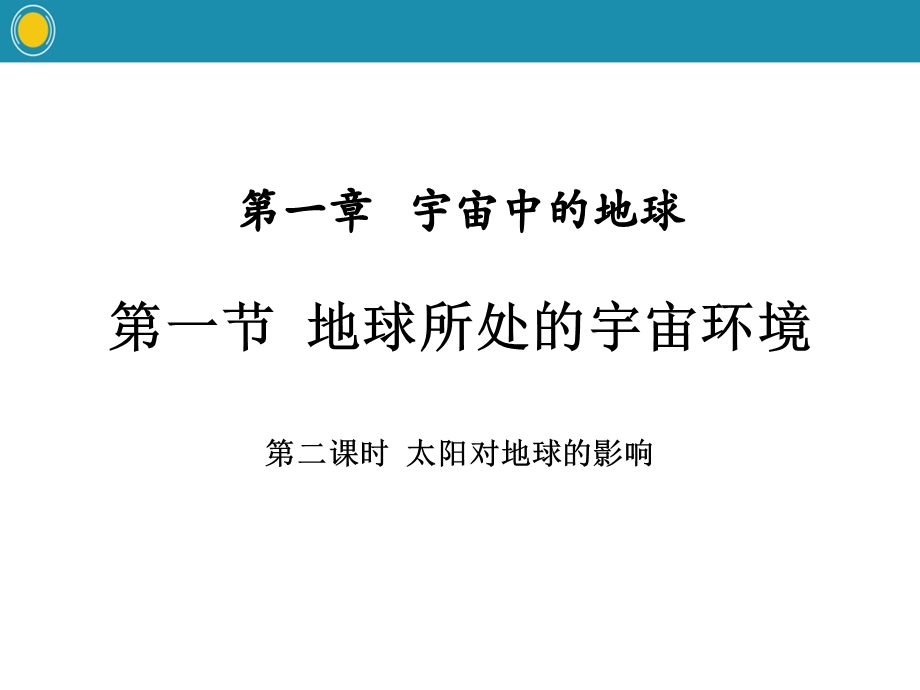 第一章　宇宙中的地球

第一节 地球所处的宇宙环境

第二课时 太阳对地球的影响